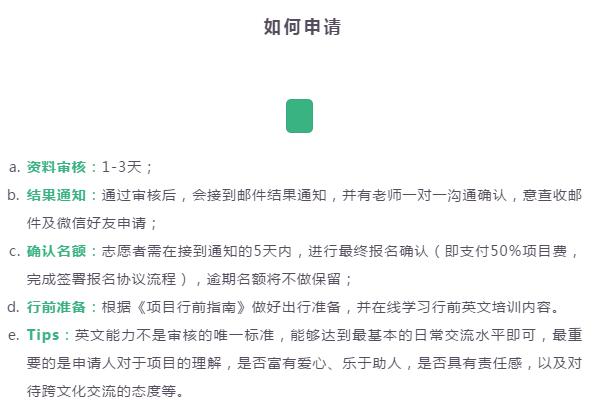 如何申请

a. 资料审核：1-3天；

b. 结果通知：通过审核后，会接到邮件结果通知，并有老师一对一沟通确认，意查收邮件及微信好友申请；

c. 确认名额：志愿者需在接到通知的5天内，进行最终报名确认（即支付50%项目费，完成签署报名协议流程），逾期名额将不做保留；

d. 行前准备：根据《项目行前指南》做好出行准备，并在线学习行前英文培训内容。

e. Tips：英文能力不是审核的唯一标准，能够达到最基本的日常交流水平即可，最重要的是申请人对于项目的理解，是否富有爱心、乐于助人，是否具有责任感，以及对待跨文化交流的态度等。